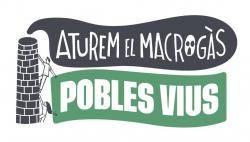 ATUREM EL MACROGÀS
POBLES VIUS